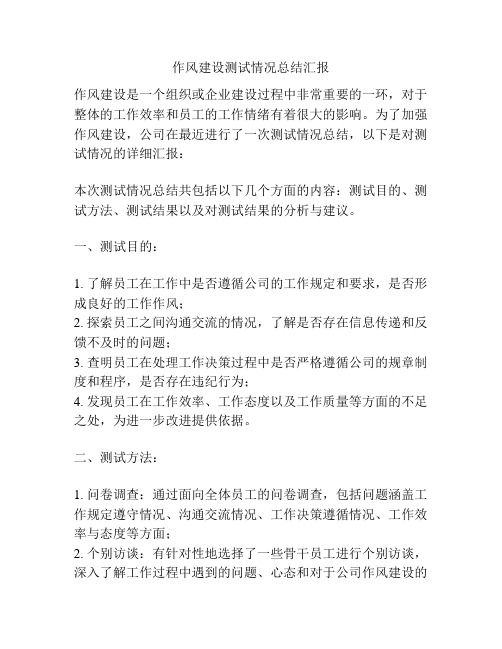 作风建设测试情况总结汇报

作风建设是一个组织或企业建设过程中非常重要的一环，对于整体的工作效率和员工的工作情绪有着很大的影响。为了加强作风建设，公司在最近进行了一次测试情况总结，以下是对测试情况的详细汇报：

本次测试情况总结共包括以下几个方面的内容：测试目的、测试方法、测试结果以及对测试结果的分析与建议。

一、测试目的：

1. 了解员工在工作中是否遵循公司的工作规定和要求，是否形成良好的工作作风；
2. 探索员工之间沟通交流的情况，了解是否存在信息传递和反馈不及时的问题；
3. 查明员工在处理工作决策过程中是否严格遵循公司的规章制度和程序，是否存在违纪行为；
4. 发现员工在工作效率、工作态度以及工作质量等方面的不足之处，为进一步改进提供依据。

二、测试方法：

1. 问卷调查：通过面向全体员工的问卷调查，包括问题涵盖工作规定遵守情况、沟通交流情况、工作决策遵循情况、工作效率与态度等方面；
2. 个别访谈：有针对性地选择了一些骨干员工进行个别访谈，深入了解工作过程中遇到的问题、心态和对于公司作风建设的